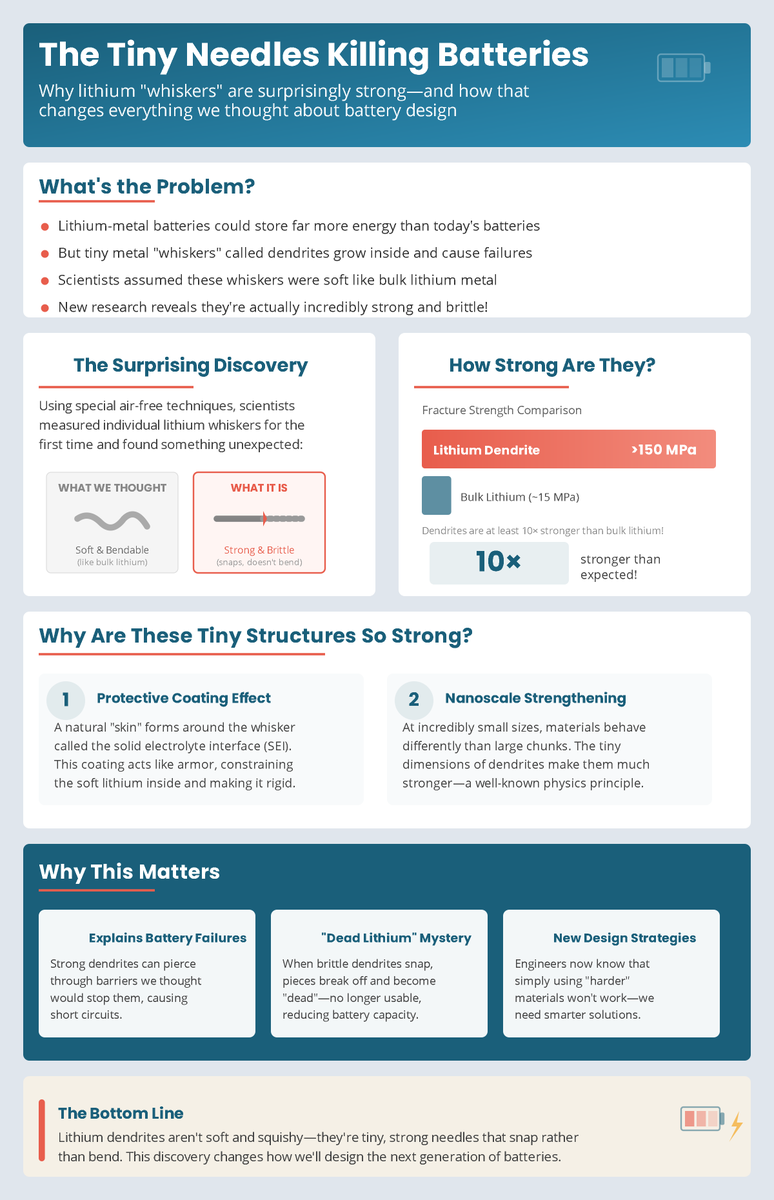 The Tiny Needles Killing Batteries

Why lithium "whiskers" are surprisingly strong—and how that changes everything we thought about battery design

What's the Problem?

Lithium-metal batteries could store far more energy than today's batteries

But tiny metal "whiskers" called dendrites grow inside and cause failures

Scientists assumed these whiskers were soft like bulk lithium metal

New research reveals they're actually incredibly strong and brittle!

The Surprising Discovery

Using special air-free techniques, scientists measured individual lithium whiskers for the first time and found something unexpected:

WHAT WE THOUGHT

Soft & Bendable
(like bulk lithium)

WHAT IT IS

Strong & Brittle
(snaps, doesn't bend)

How Strong Are They?

Fracture Strength Comparison

Lithium Dendrite >150 MPa

Bulk Lithium (~15 MPa)

Dendrites are at least 10× stronger than bulk lithium!

10× stronger than expected!

Why Are These Tiny Structures So Strong?

1 Protective Coating Effect

A natural "skin" forms around the whisker called the solid electrolyte interface (SEI). This coating acts like armor, constraining the soft lithium inside and making it rigid.

2 Nanoscale Strengthening

At incredibly small sizes, materials behave differently than large chunks. The tiny dimensions of dendrites make them much stronger—a well-known physics principle.

Why This Matters

Explains Battery Failures

Strong dendrites can pierce through barriers we thought would stop them, causing short circuits.

"Dead Lithium" Mystery

When brittle dendrites snap, pieces break off and become "dead"—no longer usable, reducing battery capacity.

New Design Strategies

Engineers now know that simply using "harder" materials won't work—we need smarter solutions.

The Bottom Line

Lithium dendrites aren't soft and squishy—they're tiny, strong needles that snap rather than bend. This discovery changes how we'll design the next generation of batteries.